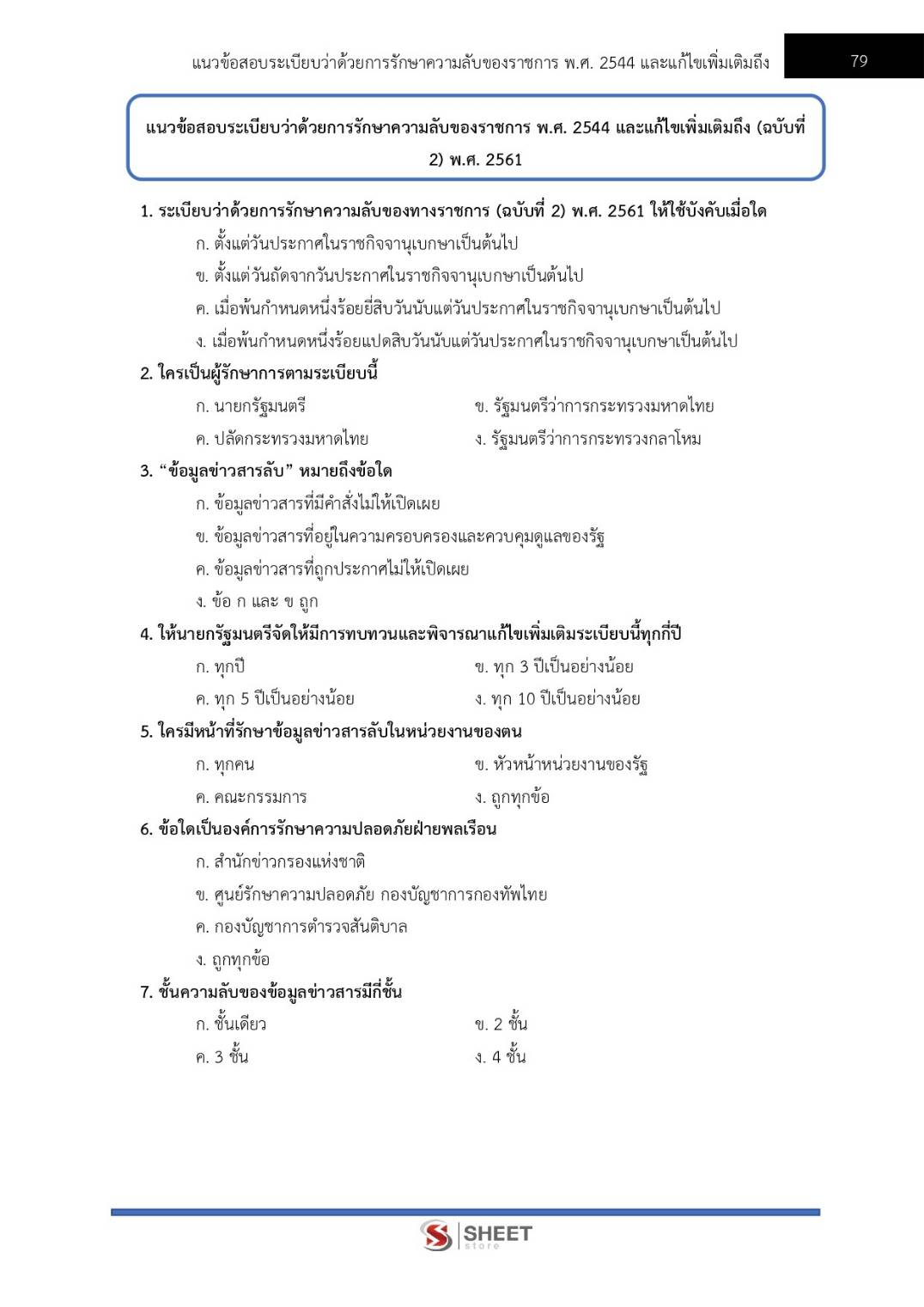 แนวข้อสอบระเบียบว่าด้วยการรักษาความลับของราชการ พ.ศ. 2544 และแก้ไขเพิ่มเติมถึง 79

แนวข้อสอบระเบียบว่าด้วยการรักษาความลับของราชการ พ.ศ. 2544 และแก้ไขเพิ่มเติมถึง (ฉบับที่ 2) พ.ศ. 2561

1. ระเบียบว่าด้วยการรักษาความลับของทางราชการ (ฉบับที่ 2) พ.ศ. 2561 ให้ใช้บังคับเมื่อใด
ก. ตั้งแต่วันประกาศในราชกิจจานุเบกษาเป็นต้นไป
ข. ตั้งแต่วันถัดจากวันประกาศในราชกิจจานุเบกษาเป็นต้นไป
ค. เมื่อพ้นกำหนดหนึ่งร้อยยี่สิบวันนับแต่วันประกาศในราชกิจจานุเบกษาเป็นต้นไป
ง. เมื่อพ้นกำหนดหนึ่งร้อยแปดสิบวันนับแต่วันประกาศในราชกิจจานุเบกษาเป็นต้นไป

2. ใครเป็นผู้รักษาการตามระเบียบนี้
ก. นายกรัฐมนตรี ข. รัฐมนตรีว่าการกระทรวงมหาดไทย
ค. ปลัดกระทรวงมหาดไทย ง. รัฐมนตรีว่าการกระทรวงกลาโหม

3. “ข้อมูลข่าวสารลับ” หมายถึงข้อใด
ก. ข้อมูลข่าวสารที่มีคำสั่งไม่ให้เปิดเผย
ข. ข้อมูลข่าวสารที่อยู่ในความครอบครองและควบคุมดูแลของรัฐ
ค. ข้อมูลข่าวสารที่ถูกประกาศไม่ให้เปิดเผย
ง. ข้อ ก และ ข ถูก

4. ให้นายกรัฐมนตรีจัดให้มีการทบทวนและพิจารณาแก้ไขเพิ่มเติมระเบียบนี้ทุกกี่ปี
ก. ทุกปี ข. ทุก 3 ปีเป็นอย่างน้อย
ค. ทุก 5 ปีเป็นอย่างน้อย ง. ทุก 10 ปีเป็นอย่างน้อย

5. ใครมีหน้าที่รักษาข้อมูลข่าวสารลับในหน่วยงานของตน
ก. ทุกคน ข. หัวหน้าหน่วยงานของรัฐ
ค. คณะกรรมการ ง. ถูกทุกข้อ

6. ข้อใดเป็นองค์การรักษาความปลอดภัยฝ่ายพลเรือน
ก. สำนักข่าวกรองแห่งชาติ
ข. ศูนย์รักษาความปลอดภัย กองบัญชาการกองทัพไทย
ค. กองบัญชาการตำรวจสันติบาล
ง. ถูกทุกข้อ

7. ชั้นความลับของข้อมูลข่าวสารมีกี่ชั้น
ก. ชั้นเดียว ข. 2 ชั้น
ค. 3 ชั้น ง. 4 ชั้น

SHEET store